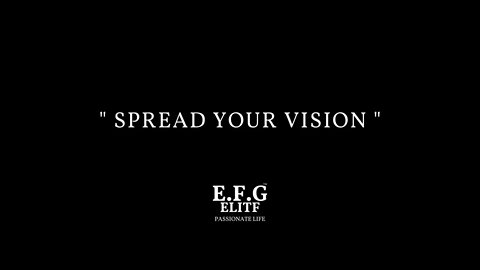 " SPREAD YOUR VISION "

E.F.G™
ELITF
PASSIONATE LIFE